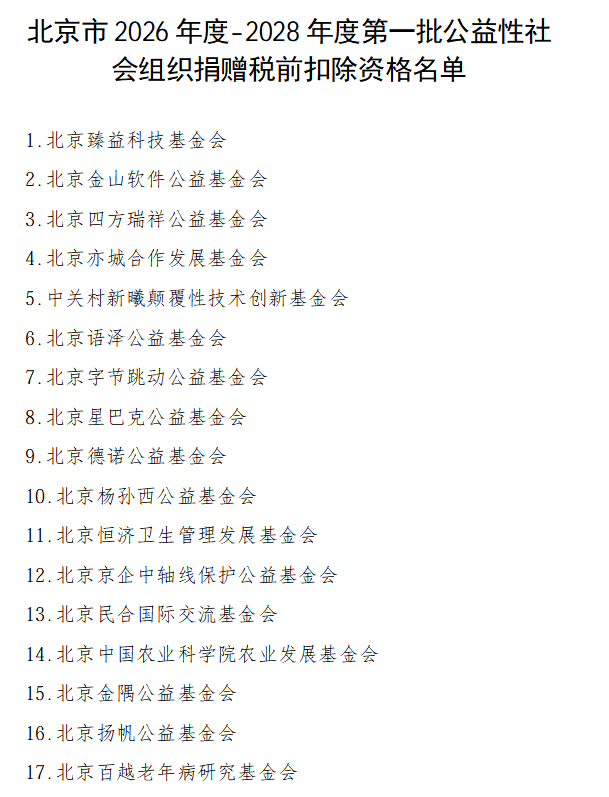 北京市 2026 年度-2028 年度第一批公益性社会组织捐赠税前扣除资格名单

1.北京臻益科技基金会

2.北京金山软件公益基金会

3.北京四方瑞祥公益基金会

4.北京亦城合作发展基金会

5.中关村新曦颠覆性技术创新基金会

6.北京语泽公益基金会

7.北京字节跳动公益基金会

8.北京星巴克公益基金会

9.北京德诺公益基金会

10.北京杨孙西公益基金会

11.北京恒济卫生管理发展基金会

12.北京京企中轴线保护公益基金会

13.北京民合国际交流基金会

14.北京中国农业科学院农业发展基金会

15.北京金隅公益基金会

16.北京扬帆公益基金会

17.北京百越老年病研究基金会